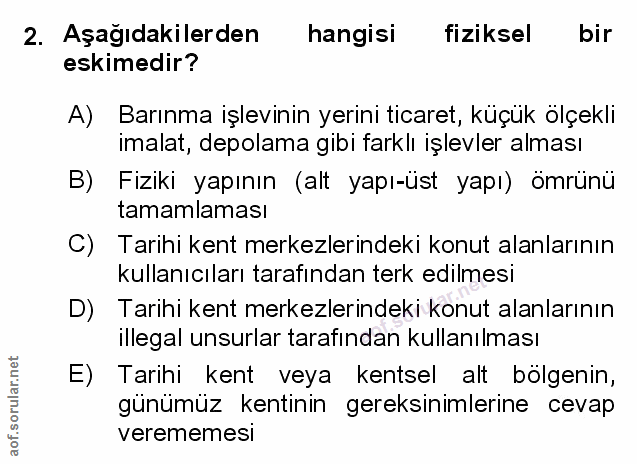 2. Aşağıdakilerden hangisi fiziksel bir eskimedir?

A) Barınma işlevinin yerini ticaret, küçük ölçekli imalat, depolama gibi farklı işlevler alması

B) Fiziki yapının (alt yapı-üst yapı) ömrünü tamamlaması

C) Tarihi kent merkezlerindeki konut alanlarının kullanıcıları tarafından terk edilmesi

D) Tarihi kent merkezlerindeki konut alanlarının illegal unsurlar tarafından kullanılması

E) Tarihi kent veya kentsel alt bölgenin, günümüz kentinin gereksinimlerine cevap verememesi

aof.sorular.net